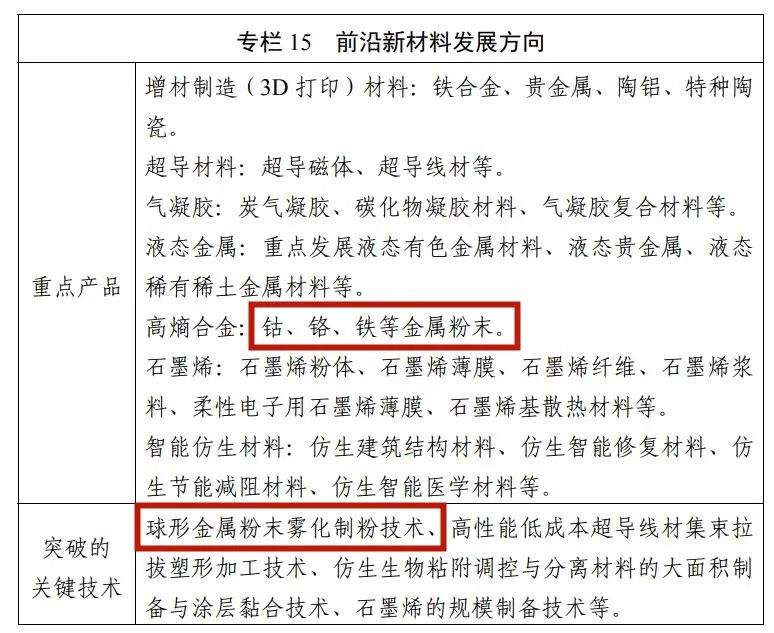 | 专栏 15　前沿新材料发展方向 | |
|---|---|
| 重点产品 | 增材制造（3D 打印）材料：铁合金、贵金属、陶铝、特种陶瓷。<br>超导材料：超导磁体、超导线材等。<br>气凝胶：炭气凝胶、碳化物凝胶材料、气凝胶复合材料等。<br>液态金属：重点发展液态有色金属材料、液态贵金属、液态稀有稀土金属材料等。<br>高熵合金：钴、铬、铁等金属粉末。<br>石墨烯：石墨烯粉体、石墨烯薄膜、石墨烯纤维、石墨烯浆料、柔性电子用石墨烯薄膜、石墨烯基散热材料等。<br>智能仿生材料：仿生建筑结构材料、仿生智能修复材料、仿生节能减阻材料、仿生智能医学材料等。 |
| 突破的关键技术 | 球形金属粉末雾化制粉技术、高性能低成本超导线材集束拉拔塑形加工技术、仿生生物粘附调控与分离材料的大面积制备与涂层黏合技术、石墨烯的规模制备技术等。 |